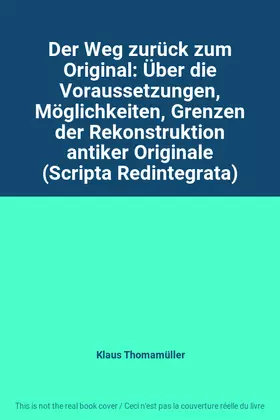 Der Weg zurück zum Original: Über die Voraussetzungen, Möglichkeiten, Grenzen der Rekonstruktion antiker Originale (Scripta Redintegrata)

Klaus Thomamüller

This is not the real book cover / Ceci n'est pas la couverture réelle du livre